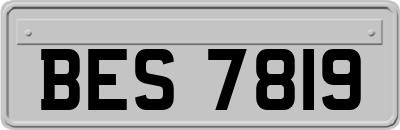 BES 7819